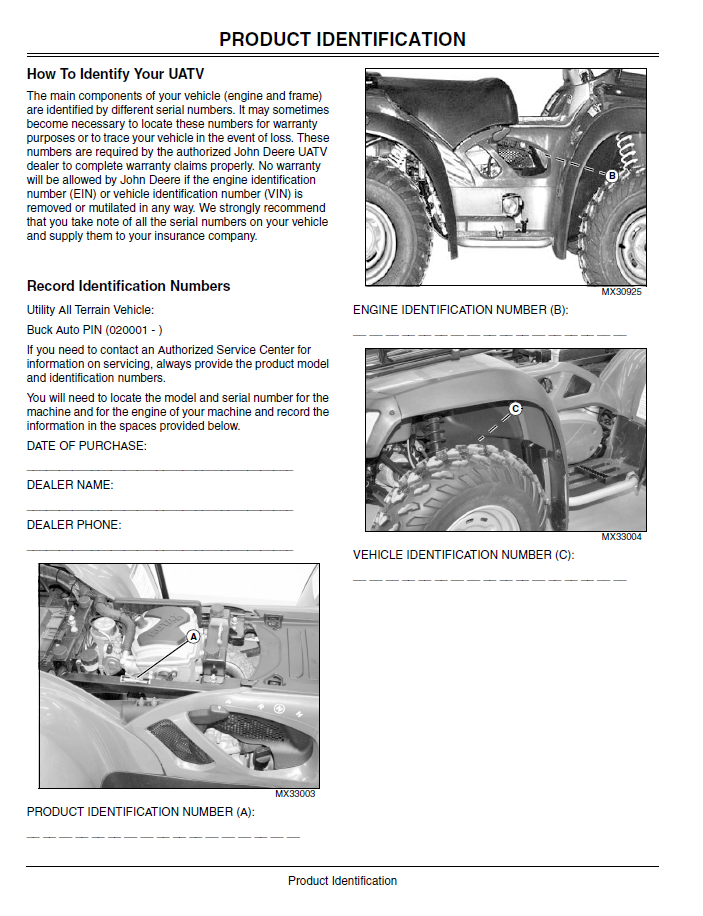 PRODUCT IDENTIFICATION

How To Identify Your UATV

The main components of your vehicle (engine and frame) are identified by different serial numbers. It may sometimes become necessary to locate these numbers for warranty purposes or to trace your vehicle in the event of loss. These numbers are required by the authorized John Deere UATV dealer to complete warranty claims properly. No warranty will be allowed by John Deere if the engine identification number (EIN) or vehicle identification number (VIN) is removed or mutilated in any way. We strongly recommend that you take note of all the serial numbers on your vehicle and supply them to your insurance company.

Record Identification Numbers

Utility All Terrain Vehicle:

Buck Auto PIN (020001 - )

If you need to contact an Authorized Service Center for information on servicing, always provide the product model and identification numbers.

You will need to locate the model and serial number for the machine and for the engine of your machine and record the information in the spaces provided below.

DATE OF PURCHASE:

____

DEALER NAME:

____

DEALER PHONE:

____

A

MX33003

PRODUCT IDENTIFICATION NUMBER (A):

____

B

MX30925

ENGINE IDENTIFICATION NUMBER (B):

____

C

MX33004

VEHICLE IDENTIFICATION NUMBER (C):

____

Product Identification